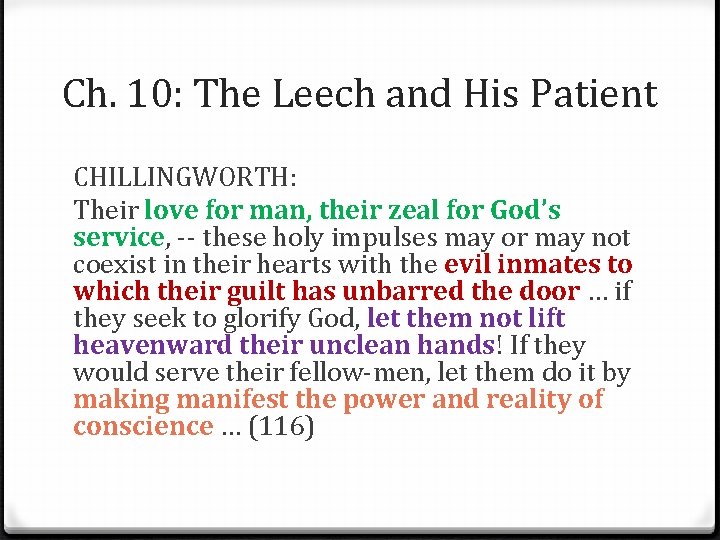 Ch. 10: The Leech and His Patient

CHILLINGWORTH:

Their love for man, their zeal for God's service, -- these holy impulses may or may not coexist in their hearts with the evil inmates to which their guilt has unbarred the door … if they seek to glorify God, let them not lift heavenward their unclean hands! If they would serve their fellow-men, let them do it by making manifest the power and reality of conscience … (116)